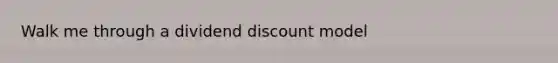 Walk me through a dividend discount model